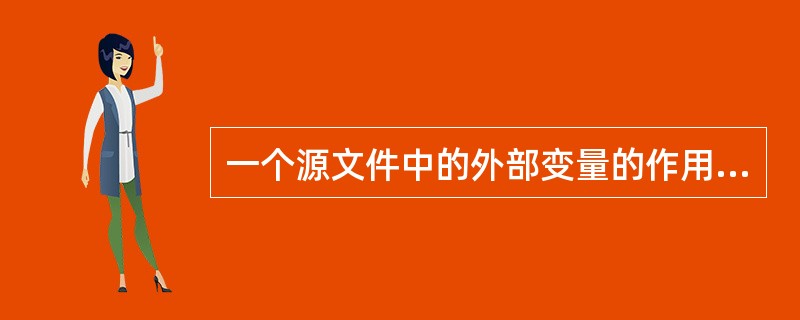 一个源文件中的外部变量的作用...